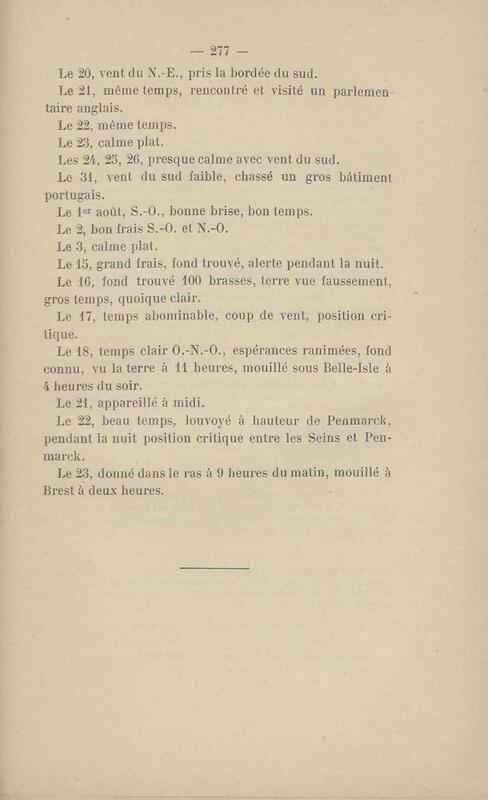 — 277 —

Le 20, vent du N.-E., pris la bordée du sud.

Le 21, même temps, rencontré et visité un parlementaire anglais.

Le 22, même temps.

Le 23, calme plat.

Les 24, 25, 26, presque calme avec vent du sud.

Le 31, vent du sud faible, chassé un gros bâtiment portugais.

Le 1$^{er}$ août, S.-O., bonne brise, bon temps.

Le 2, bon frais S.-O. et N.-O.

Le 3, calme plat.

Le 15, grand frais, fond trouvé, alerte pendant la nuit.

Le 16, fond trouvé 100 brasses, terre vue faussement, gros temps, quoique clair.

Le 17, temps abominable, coup de vent, position critique.

Le 18, temps clair O.-N.-O., espérances ranimées, fond connu, vu la terre à 11 heures, mouillé sous Belle-Isle à 4 heures du soir.

Le 21, appareillé à midi.

Le 22, beau temps, louvoyé à hauteur de Penmarck, pendant la nuit position critique entre les Seins et Penmarck.

Le 23, donné dans le ras à 9 heures du matin, mouillé à Brest à deux heures.